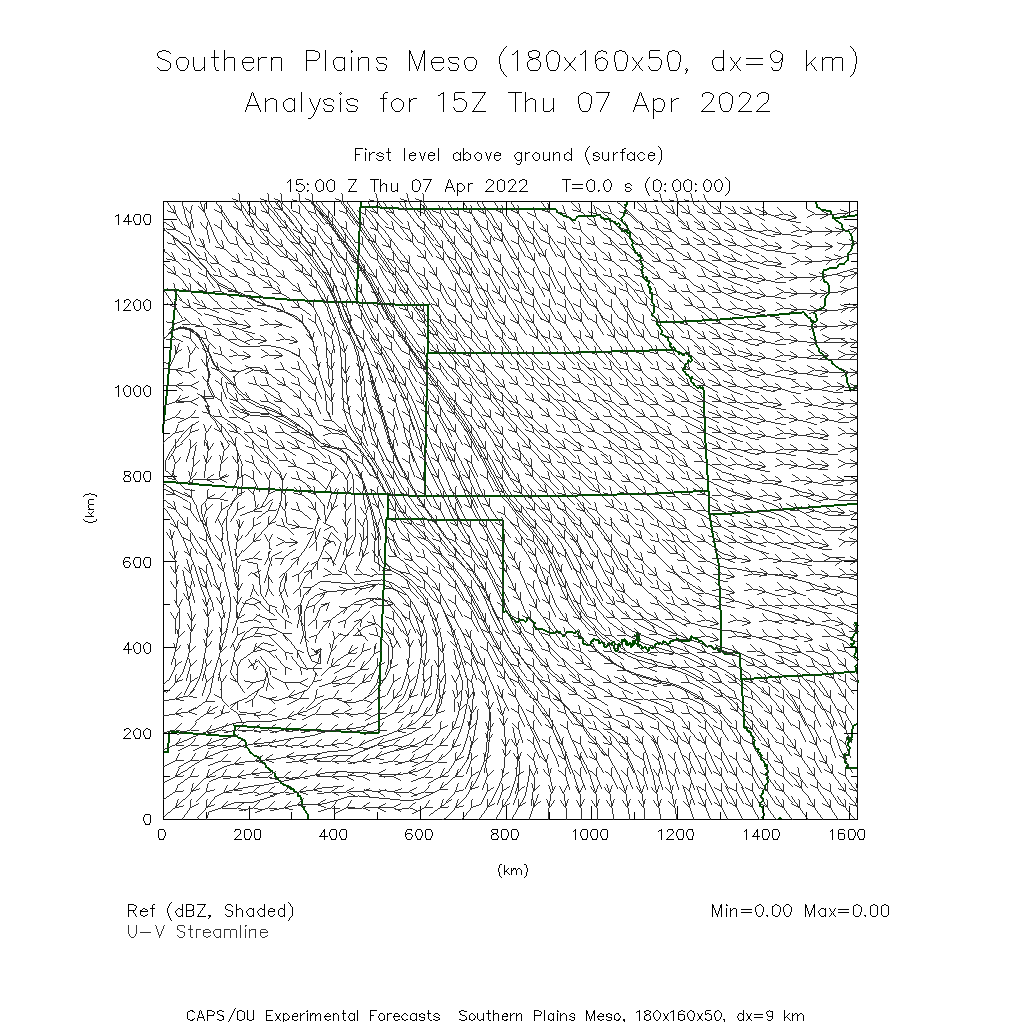 Southern Plains Meso (180x160x50, dx=9 km)
Analysis for 15Z Thu 07 Apr 2022

First level above ground (surface)
15:00 Z Thu 07 Apr 2022 T=0.0 s (0:00:00)

1400
1200
1000
800
600
400
200
0

(km)

0 200 400 600 800 1000 1200 1400 1600

(km)

Ref (dBZ, Shaded)
U-V Streamline

Min=0.00 Max=0.00

CAPS/OU Experimental Forecasts Southern Plains Meso, 180x160x50, dx=9 km